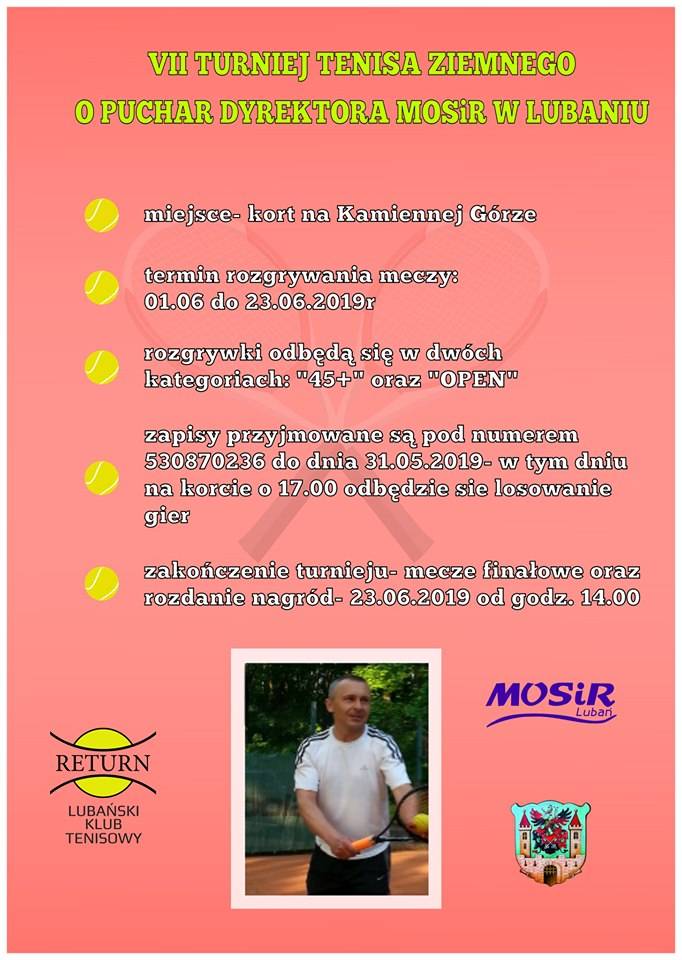 VII TURNIEJ TENISA ZIEMNEGO
O PUCHAR DYREKTORA MOSiR W LUBANIU

miejsce- kort na Kamiennej Górze

termin rozgrywania meczy: 01.06 do 23.06.2019r

rozgrywki odbędą się w dwóch kategoriach: "45+" oraz "OPEN"

zapisy przyjmowane są pod numerem 530870236 do dnia 31.05.2019- w tym dniu na korcie o 17.00 odbędzie sie losowanie gier

zakończenie turnieju- mecze finałowe oraz rozdanie nagród- 23.06.2019 od godz. 14.00

RETURN
LUBAŃSKI KLUB TENISOWY

MOSiR
Lubań